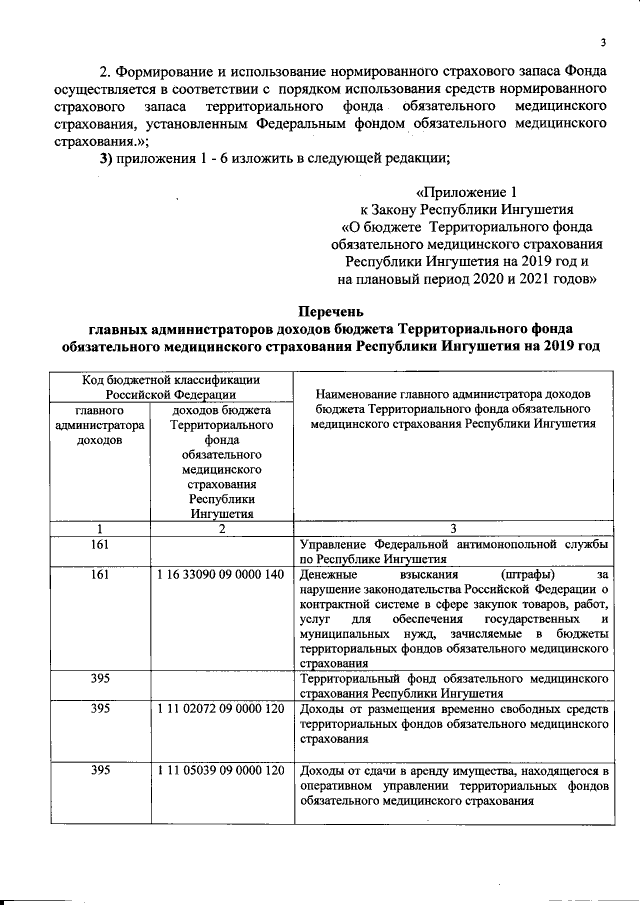 3

2. Формирование и использование нормированного страхового запаса Фонда осуществляется в соответствии с порядком использования средств нормированного страхового запаса территориального фонда обязательного медицинского страхования, установленным Федеральным фондом обязательного медицинского страхования.»;

3) приложения 1 - 6 изложить в следующей редакции;

«Приложение 1
к Закону Республики Ингушетия
«О бюджете Территориального фонда
обязательного медицинского страхования
Республики Ингушетия на 2019 год и
на плановый период 2020 и 2021 годов»

Перечень
главных администраторов доходов бюджета Территориального фонда обязательного медицинского страхования Республики Ингушетия на 2019 год

| Код бюджетной классификации Российской Федерации | | Наименование главного администратора доходов бюджета Территориального фонда обязательного медицинского страхования Республики Ингушетия |
|---|---|---|
| главного администратора доходов | доходов бюджета Территориального фонда обязательного медицинского страхования Республики Ингушетия | |
| 1 | 2 | 3 |
| 161 | | Управление Федеральной антимонопольной службы по Республике Ингушетия |
| 161 | 1 16 33090 09 0000 140 | Денежные взыскания (штрафы) за нарушение законодательства Российской Федерации о контрактной системе в сфере закупок товаров, работ, услуг для обеспечения государственных и муниципальных нужд, зачисляемые в бюджеты территориальных фондов обязательного медицинского страхования |
| 395 | | Территориальный фонд обязательного медицинского страхования Республики Ингушетия |
| 395 | 1 11 02072 09 0000 120 | Доходы от размещения временно свободных средств территориальных фондов обязательного медицинского страхования |
| 395 | 1 11 05039 09 0000 120 | Доходы от сдачи в аренду имущества, находящегося в оперативном управлении территориальных фондов обязательного медицинского страхования |